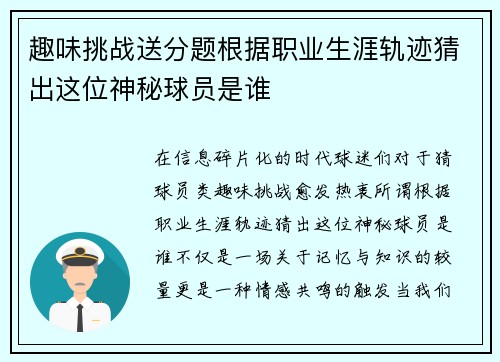 趣味挑战送分题根据职业生涯轨迹猜出这位神秘球员是谁

在信息碎片化的时代球迷们对于猜球员类趣味挑战愈发热衷所谓根据职业生涯轨迹猜出这位神秘球员是谁不仅是一场关于记忆与知识的较量更是一种情感共鸣的触发当我们